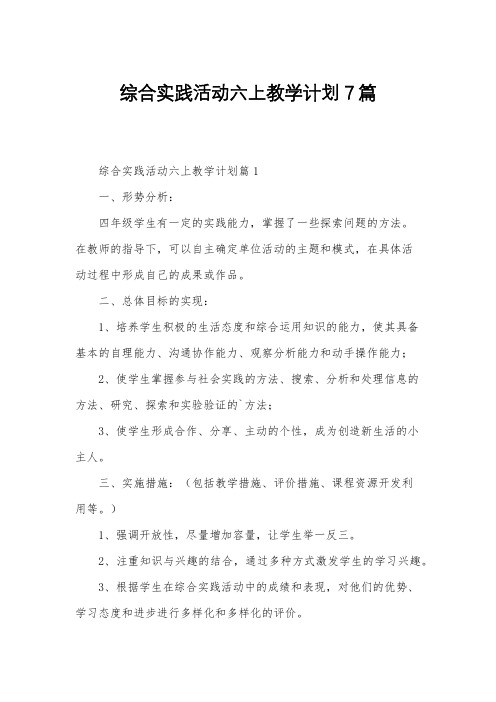 综合实践活动六上教学计划7篇

综合实践活动六上教学计划篇1

一、形势分析：

四年级学生有一定的实践能力，掌握了一些探索问题的方法。在教师的指导下，可以自主确定单位活动的主题和模式，在具体活动过程中形成自己的成果或作品。

二、总体目标的实现：

1、培养学生积极的生活态度和综合运用知识的能力，使其具备基本的自理能力、沟通协作能力、观察分析能力和动手操作能力；

2、使学生掌握参与社会实践的方法、搜索、分析和处理信息的方法、研究、探索和实验验证的`方法；

3、使学生形成合作、分享、主动的个性，成为创造新生活的小主人。

三、实施措施：（包括教学措施、评价措施、课程资源开发利用等。）

1、强调开放性，尽量增加容量，让学生举一反三。

2、注重知识与兴趣的结合，通过多种方式激发学生的学习兴趣。

3、根据学生在综合实践活动中的成绩和表现，对他们的优势、学习态度和进步进行多样化和多样化的评价。